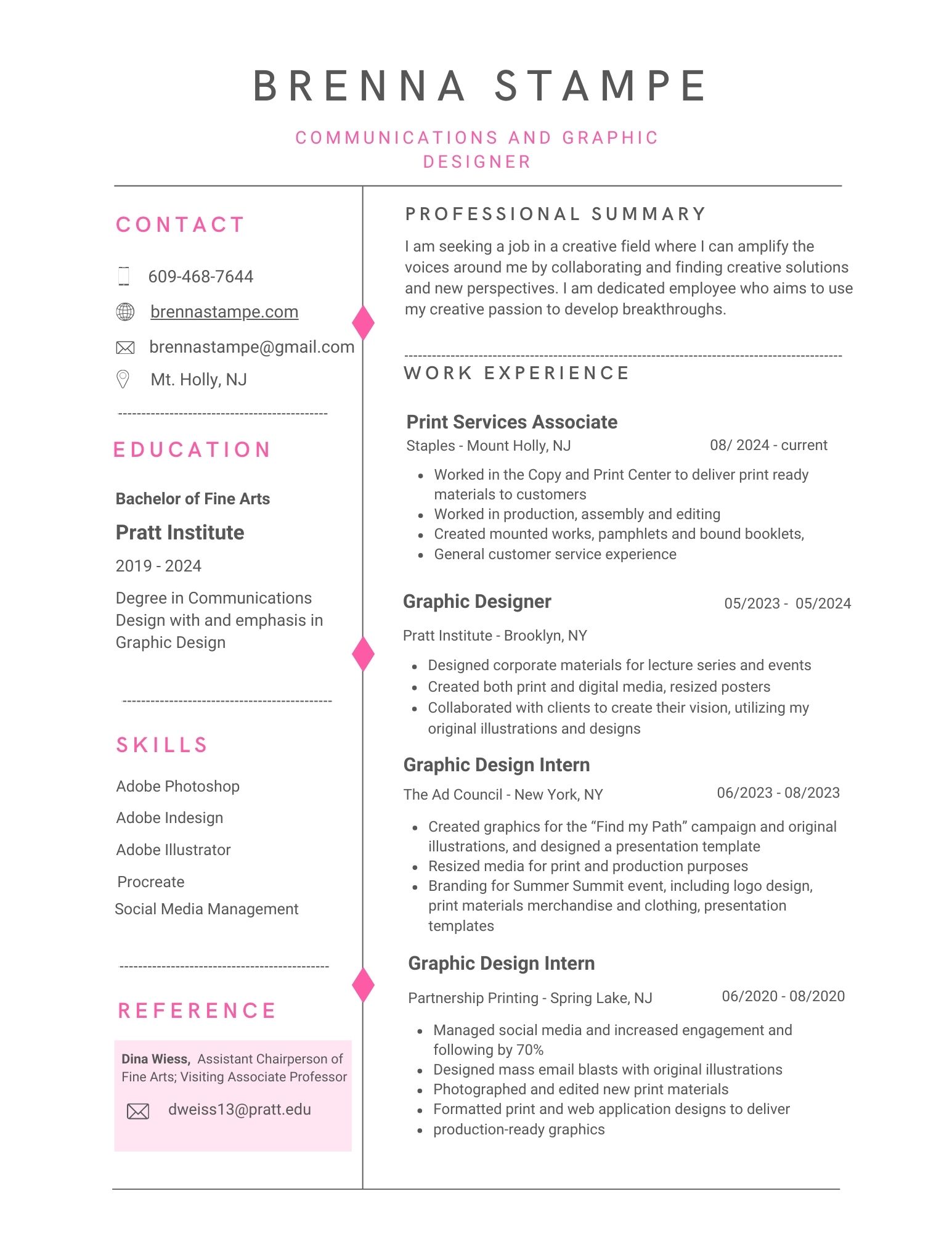 BRENNA STAMPE

COMMUNICATIONS AND GRAPHIC DESIGNER

CONTACT

609-468-7644

brennastampe.com

brennastampe@gmail.com

Mt. Holly, NJ

EDUCATION

Bachelor of Fine Arts

Pratt Institute

2019 - 2024

Degree in Communications Design with and emphasis in Graphic Design

SKILLS

Adobe Photoshop

Adobe Indesign

Adobe Illustrator

Procreate

Social Media Management

REFERENCE

Dina Wiess, Assistant Chairperson of Fine Arts; Visiting Associate Professor

dweiss13@pratt.edu

PROFESSIONAL SUMMARY

I am seeking a job in a creative field where I can amplify the voices around me by collaborating and finding creative solutions and new perspectives. I am dedicated employee who aims to use my creative passion to develop breakthroughs.

WORK EXPERIENCE

Print Services Associate

Staples - Mount Holly, NJ 08/ 2024 - current

- Worked in the Copy and Print Center to deliver print ready materials to customers
- Worked in production, assembly and editing
- Created mounted works, pamphlets and bound booklets,
- General customer service experience

Graphic Designer 05/2023 - 05/2024

Pratt Institute - Brooklyn, NY

- Designed corporate materials for lecture series and events
- Created both print and digital media, resized posters
- Collaborated with clients to create their vision, utilizing my original illustrations and designs

Graphic Design Intern

The Ad Council - New York, NY 06/2023 - 08/2023

- Created graphics for the “Find my Path” campaign and original illustrations, and designed a presentation template
- Resized media for print and production purposes
- Branding for Summer Summit event, including logo design, print materials merchandise and clothing, presentation templates

Graphic Design Intern

Partnership Printing - Spring Lake, NJ 06/2020 - 08/2020

- Managed social media and increased engagement and following by 70%
- Designed mass email blasts with original illustrations
- Photographed and edited new print materials
- Formatted print and web application designs to deliver
- production-ready graphics